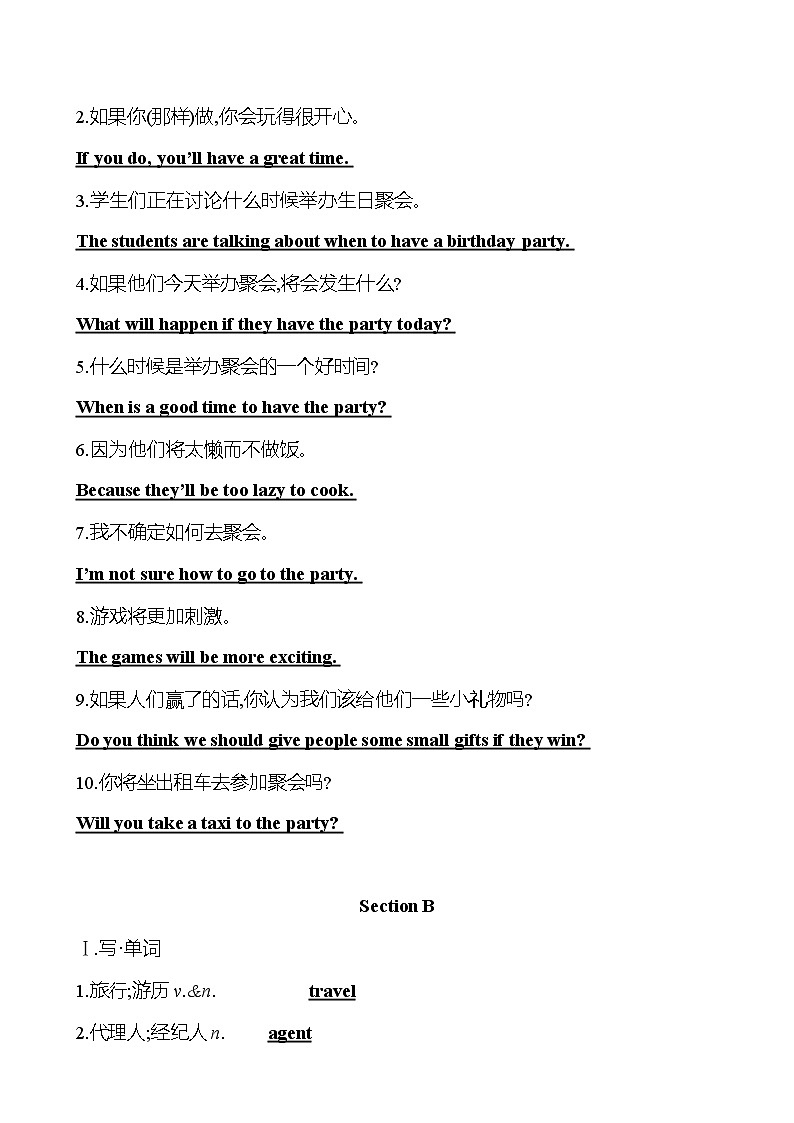 2.如果你(那样)做,你会玩得很开心。

If you do, you'll have a great time.

3.学生们正在讨论什么时候举办生日聚会。

The students are talking about when to have a birthday party.

4.如果他们今天举办聚会,将会发生什么?

What will happen if they have the party today?

5.什么时候是举办聚会的一个好时间?

When is a good time to have the party?

6.因为他们将太懒而不做饭。

Because they'll be too lazy to cook.

7.我不确定如何去聚会。

I'm not sure how to go to the party.

8.游戏将更加刺激。

The games will be more exciting.

9.如果人们赢了的话,你认为我们该给他们一些小礼物吗?

Do you think we should give people some small gifts if they win?

10.你将坐出租车去参加聚会吗?

Will you take a taxi to the party?

Section B

Ⅰ.写·单词

1.旅行;游历 v.&n. travel

2.代理人;经纪人 n. agent